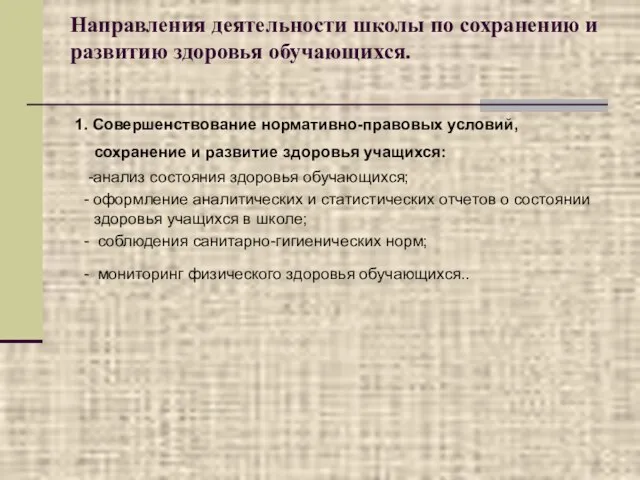 Направления деятельности школы по сохранению и развитию здоровья обучающихся.

1. Совершенствование нормативно-правовых условий, сохранение и развитие здоровья учащихся:

-анализ состояния здоровья обучающихся;

- оформление аналитических и статистических отчетов о состоянии здоровья учащихся в школе;

- соблюдения санитарно-гигиенических норм;

- мониторинг физического здоровья обучающихся..